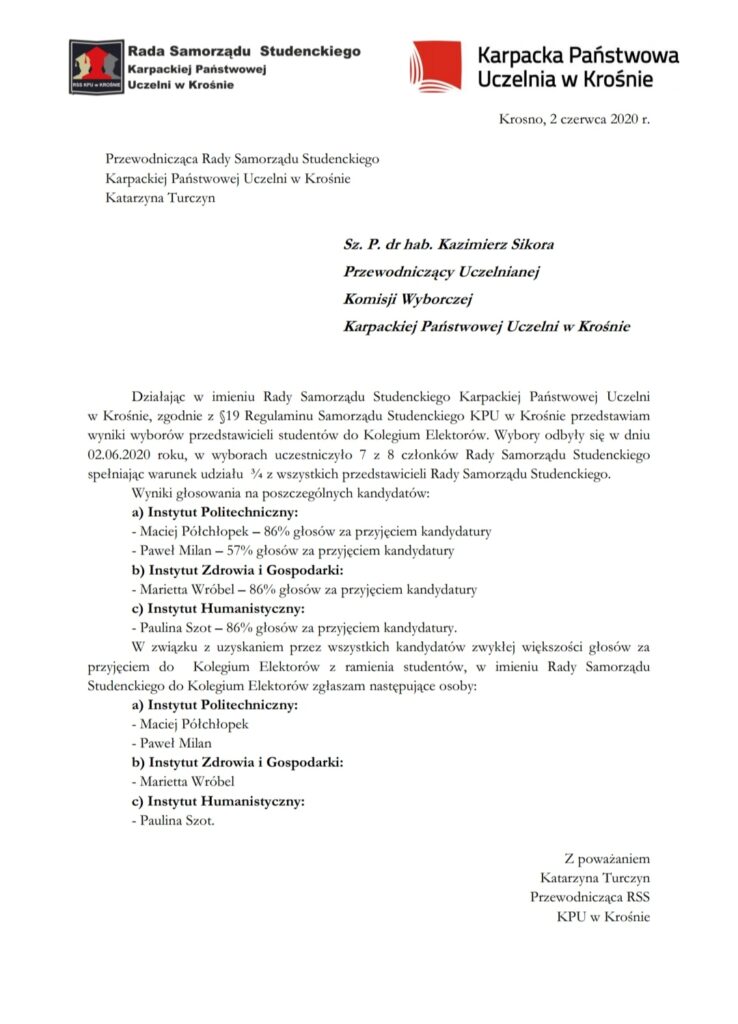 RSS KPU w KROŚNIE
Rada Samorządu Studenckiego
Karpackiej Państwowej
Uczelni w Krośnie

Karpacka Państwowa
Uczelnia w Krośnie

Krosno, 2 czerwca 2020 r.

Przewodnicząca Rady Samorządu Studenckiego
Karpackiej Państwowej Uczelni w Krośnie
Katarzyna Turczyn

Sz. P. dr hab. Kazimierz Sikora
Przewodniczący Uczelnianej
Komisji Wyborczej
Karpackiej Państwowej Uczelni w Krośnie

Działając w imieniu Rady Samorządu Studenckiego Karpackiej Państwowej Uczelni w Krośnie, zgodnie z §19 Regulaminu Samorządu Studenckiego KPU w Krośnie przedstawiam wyniki wyborów przedstawicieli studentów do Kolegium Elektorów. Wybory odbyły się w dniu 02.06.2020 roku, w wyborach uczestniczyło 7 z 8 członków Rady Samorządu Studenckiego spełniając warunek udziału ¾ z wszystkich przedstawicieli Rady Samorządu Studenckiego.

Wyniki głosowania na poszczególnych kandydatów:
a) Instytut Politechniczny:
- Maciej Półchłopek – 86% głosów za przyjęciem kandydatury
- Paweł Milan – 57% głosów za przyjęciem kandydatury
b) Instytut Zdrowia i Gospodarki:
- Marietta Wróbel – 86% głosów za przyjęciem kandydatury
c) Instytut Humanistyczny:
- Paulina Szot – 86% głosów za przyjęciem kandydatury.

W związku z uzyskaniem przez wszystkich kandydatów zwykłej większości głosów za przyjęciem do Kolegium Elektorów z ramienia studentów, w imieniu Rady Samorządu Studenckiego do Kolegium Elektorów zgłaszam następujące osoby:
a) Instytut Politechniczny:
- Maciej Półchłopek
- Paweł Milan
b) Instytut Zdrowia i Gospodarki:
- Marietta Wróbel
c) Instytut Humanistyczny:
- Paulina Szot.

Z poważaniem
Katarzyna Turczyn
Przewodnicząca RSS
KPU w Krośnie